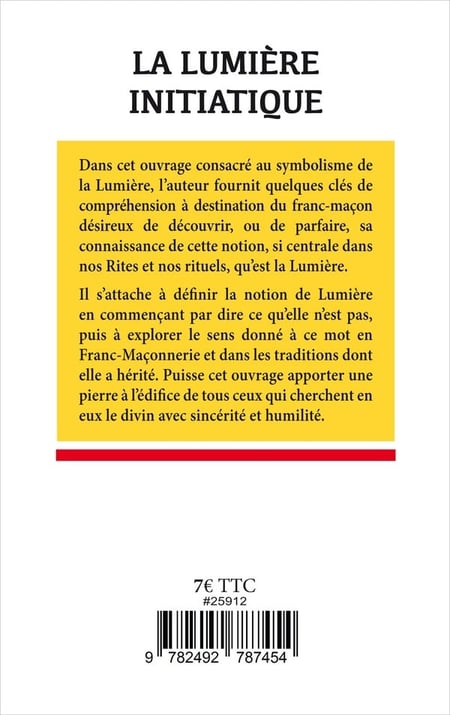 LA LUMIÈRE INITIATIQUE

Dans cet ouvrage consacré au symbolisme de la Lumière, l'auteur fournit quelques clés de compréhension à destination du franc-maçon désireux de découvrir, ou de parfaire, sa connaissance de cette notion, si centrale dans nos Rites et nos rituels, qu'est la Lumière.

Il s'attache à définir la notion de Lumière en commençant par dire ce qu'elle n'est pas, puis à explorer le sens donné à ce mot en Franc-Maçonnerie et dans les traditions dont elle a hérité. Puisse cet ouvrage apporter une pierre à l'édifice de tous ceux qui cherchent en eux le divin avec sincérité et humilité.

7€ TTC
#25912

9 782492 787454